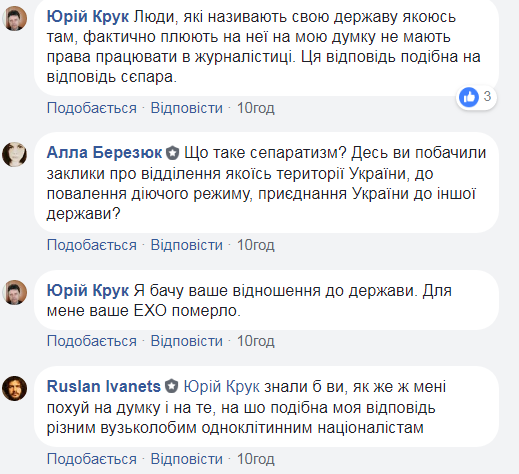 Юрій Крук Люди, які називають свою державу якоюсь там, фактично плюють на неї на мою думку не мають права працювати в журналістиці. Ця відповідь подібна на відповідь сєпара.

3

Подобається · Відповісти · 10год

Алла Березюк Що таке сепаратизм? Десь ви побачили заклики про відділення якоїсь території України, до повалення діючого режиму, приєднання України до іншої держави?

Подобається · Відповісти · 10год

Юрій Крук Я бачу ваше відношення до держави. Для мене ваше ЕХО померло.

Подобається · Відповісти · 10год

Ruslan Ivanets Юрій Крук знали б ви, як же ж мені похуй на думку і на те, на шо подібна моя відповідь різним вузьколобим одноклітинним націоналістам

Подобається · Відповісти · 10год